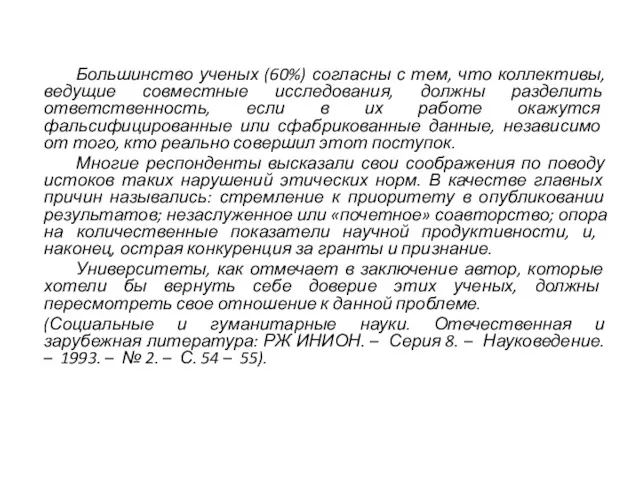 Большинство ученых (60%) согласны с тем, что коллективы, ведущие совместные исследования, должны разделить ответственность, если в их работе окажутся фальсифицированные или сфабрикованные данные, независимо от того, кто реально совершил этот поступок.

Многие респонденты высказали свои соображения по поводу истоков таких нарушений этических норм. В качестве главных причин назывались: стремление к приоритету в опубликовании результатов; незаслуженное или «почетное» соавторство; опора на количественные показатели научной продуктивности, и, наконец, острая конкуренция за гранты и признание.

Университеты, как отмечает в заключение автор, которые хотели бы вернуть себе доверие этих ученых, должны пересмотреть свое отношение к данной проблеме.

(Социальные и гуманитарные науки. Отечественная и зарубежная литература: РЖ ИНИОН. – Серия 8. – Науковедение. – 1993. – № 2. – С. 54 – 55).